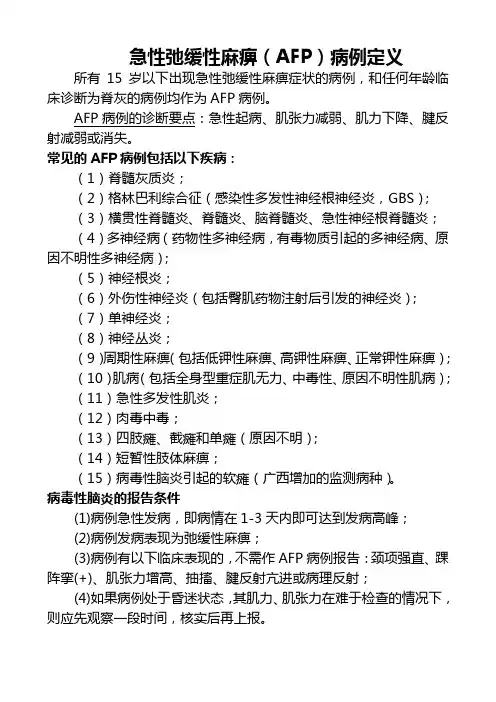 急性弛缓性麻痹（AFP）病例定义

所有 15 岁以下出现急性弛缓性麻痹症状的病例，和任何年龄临床诊断为脊灰的病例均作为 AFP 病例。

AFP 病例的诊断要点：急性起病、肌张力减弱、肌力下降、腱反射减弱或消失。

常见的 AFP 病例包括以下疾病：

（1）脊髓灰质炎；

（2）格林巴利综合征（感染性多发性神经根神经炎，GBS）；

（3）横贯性脊髓炎、脊髓炎、脑脊髓炎、急性神经根脊髓炎；

（4）多神经病（药物性多神经病，有毒物质引起的多神经病、原因不明性多神经病）；

（5）神经根炎；

（6）外伤性神经炎（包括臀肌药物注射后引发的神经炎）；

（7）单神经炎；

（8）神经丛炎；

（9）周期性麻痹（包括低钾性麻痹、高钾性麻痹、正常钾性麻痹）；

（10）肌病（包括全身型重症肌无力、中毒性、原因不明性肌病）；

（11）急性多发性肌炎；

（12）肉毒中毒；

（13）四肢瘫、截瘫和单瘫（原因不明）；

（14）短暂性肢体麻痹；

（15）病毒性脑炎引起的软瘫（广西增加的监测病种）。

病毒性脑炎的报告条件

(1)病例急性发病，即病情在 1-3 天内即可达到发病高峰；

(2)病例发病表现为弛缓性麻痹；

(3)病例有以下临床表现的，不需作 AFP 病例报告：颈项强直、踝阵挛(+)、肌张力增高、抽搐、腱反射亢进或病理反射；

(4)如果病例处于昏迷状态，其肌力、肌张力在难于检查的情况下，则应先观察一段时间，核实后再上报。